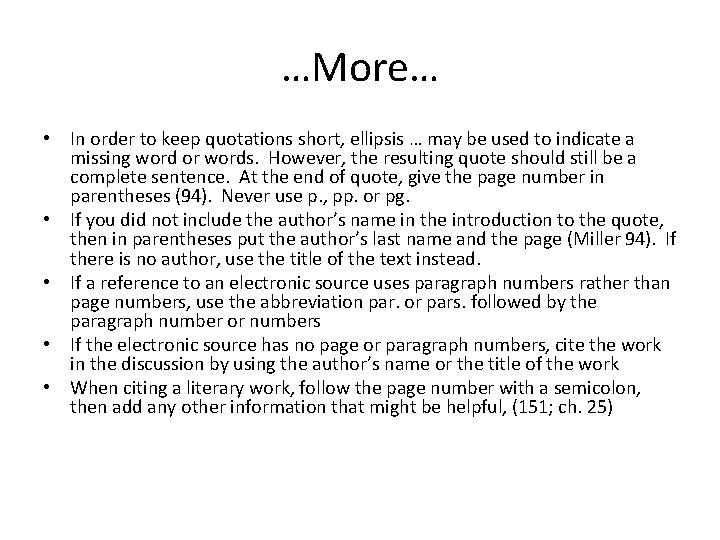 …More…

• In order to keep quotations short, ellipsis … may be used to indicate a missing word or words. However, the resulting quote should still be a complete sentence. At the end of quote, give the page number in parentheses (94). Never use p., pp. or pg.
• If you did not include the author’s name in the introduction to the quote, then in parentheses put the author’s last name and the page (Miller 94). If there is no author, use the title of the text instead.
• If a reference to an electronic source uses paragraph numbers rather than page numbers, use the abbreviation par. or pars. followed by the paragraph number or numbers
• If the electronic source has no page or paragraph numbers, cite the work in the discussion by using the author’s name or the title of the work
• When citing a literary work, follow the page number with a semicolon, then add any other information that might be helpful, (151; ch. 25)